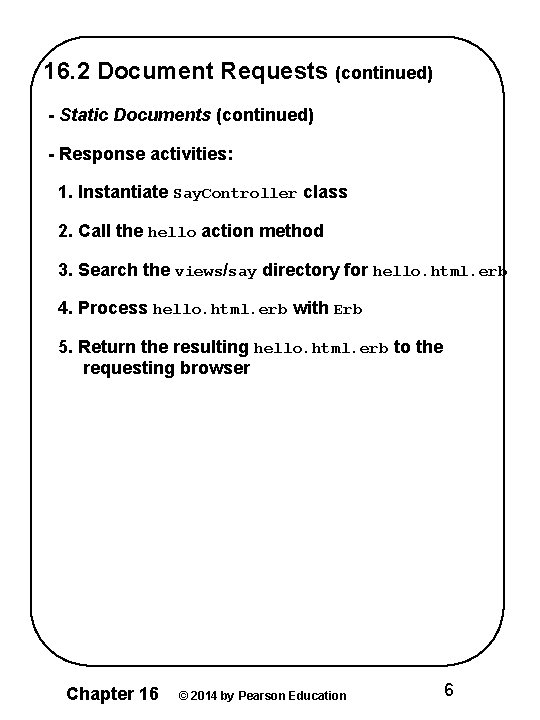 16.2 Document Requests (continued)

- Static Documents (continued)

- Response activities:

1. Instantiate SayController class

2. Call the hello action method

3. Search the views/say directory for hello.html.erb

4. Process hello.html.erb with Erb

5. Return the resulting hello.html.erb to the requesting browser

Chapter 16 © 2014 by Pearson Education 6